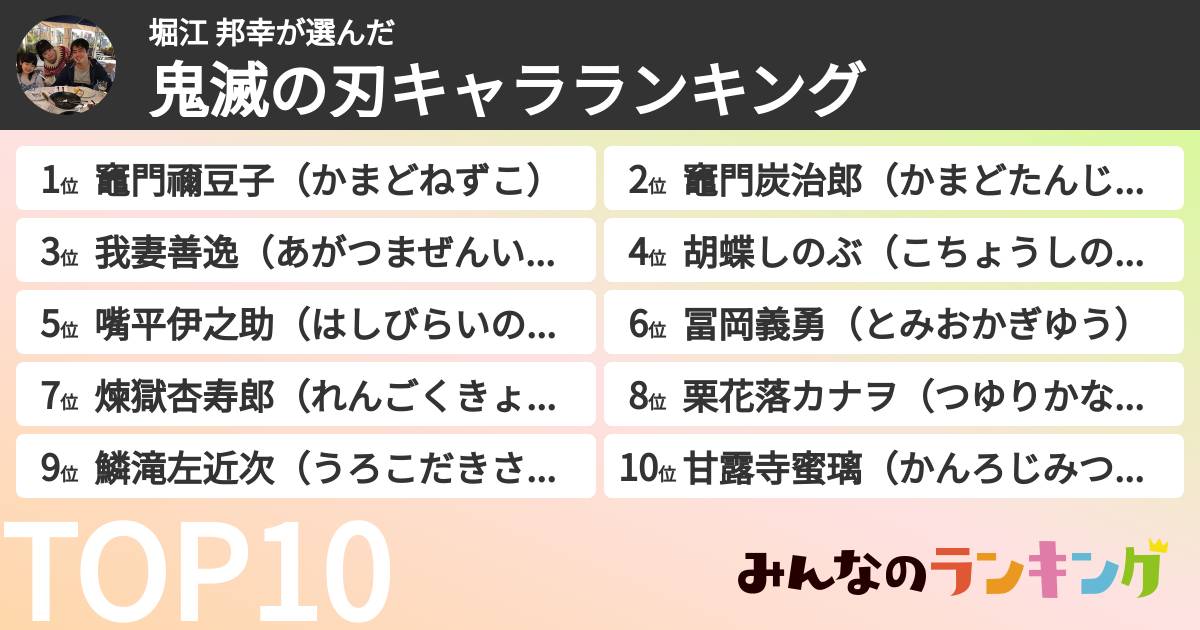 堀江 邦幸が選んだ

鬼滅の刃キャラランキング

1位 竈門禰豆子（かまどねずこ）

2位 竈門炭治郎（かまどたんじ...

3位 我妻善逸（あがつまぜんい...

4位 胡蝶しのぶ（こちょうしの...

5位 嘴平伊之助（はしびらいの...

6位 冨岡義勇（とみおかぎゆう）

7位 煉獄杏寿郎（れんごくきょ...

8位 栗花落カナヲ（つゆりかな...

9位 鱗滝左近次（うろこだきさ...

10位 甘露寺蜜璃（かんろじみつ...

TOP10

みんなのランキング